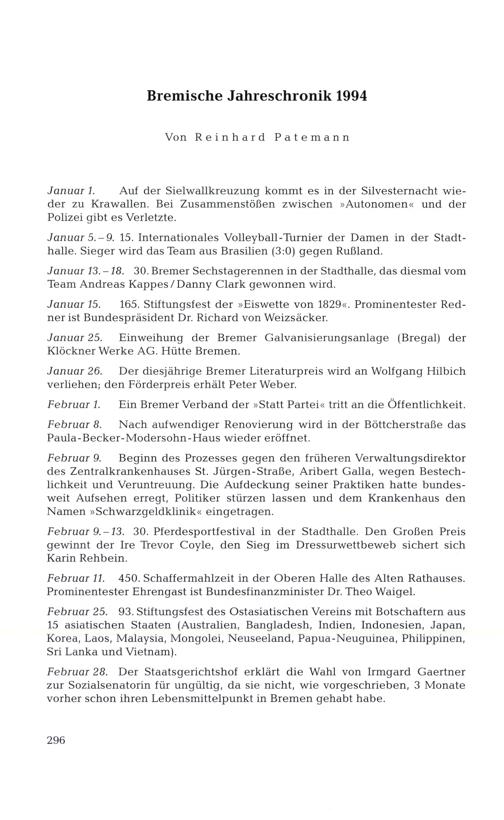 Bremische Jahreschronik 1994

Von Reinhard Patemann

Januar 1. Auf der Sielwallkreuzung kommt es in der Silvesternacht wieder zu Krawallen. Bei Zusammenstößen zwischen »Autonomen« und der Polizei gibt es Verletzte.

Januar 5.–9. 15. Internationales Volleyball-Turnier der Damen in der Stadthalle. Sieger wird das Team aus Brasilien (3:0) gegen Rußland.

Januar 13.–18. 30. Bremer Sechstagerennen in der Stadthalle, das diesmal vom Team Andreas Kappes / Danny Clark gewonnen wird.

Januar 15. 165. Stiftungsfest der »Eiswette von 1829«. Prominentester Redner ist Bundespräsident Dr. Richard von Weizsäcker.

Januar 25. Einweihung der Bremer Galvanisierungsanlage (Bregal) der Klöckner Werke AG. Hütte Bremen.

Januar 26. Der diesjährige Bremer Literaturpreis wird an Wolfgang Hilbich verliehen; den Förderpreis erhält Peter Weber.

Februar 1. Ein Bremer Verband der »Statt Partei« tritt an die Öffentlichkeit.

Februar 8. Nach aufwendiger Renovierung wird in der Böttcherstraße das Paula-Becker-Modersohn-Haus wieder eröffnet.

Februar 9. Beginn des Prozesses gegen den früheren Verwaltungsdirektor des Zentralkrankenhauses St. Jürgen-Straße, Aribert Galla, wegen Bestechlichkeit und Veruntreuung. Die Aufdeckung seiner Praktiken hatte bundesweit Aufsehen erregt, Politiker stürzen lassen und dem Krankenhaus den Namen »Schwarzgeldklinik« eingetragen.

Februar 9.–13. 30. Pferdesportfestival in der Stadthalle. Den Großen Preis gewinnt der Ire Trevor Coyle, den Sieg im Dressurwettbeweb sichert sich Karin Rehbein.

Februar 11. 450. Schaffermahlzeit in der Oberen Halle des Alten Rathauses. Prominentester Ehrengast ist Bundesfinanzminister Dr. Theo Waigel.

Februar 25. 93. Stiftungsfest des Ostasiatischen Vereins mit Botschaftern aus 15 asiatischen Staaten (Australien, Bangladesh, Indien, Indonesien, Japan, Korea, Laos, Malaysia, Mongolei, Neuseeland, Papua-Neuguinea, Philippinen, Sri Lanka und Vietnam).

Februar 28. Der Staatsgerichtshof erklärt die Wahl von Irmgard Gaertner zur Sozialsenatorin für ungültig, da sie nicht, wie vorgeschrieben, 3 Monate vorher schon ihren Lebensmittelpunkt in Bremen gehabt habe.

296